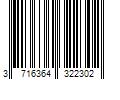 3 716364 322302